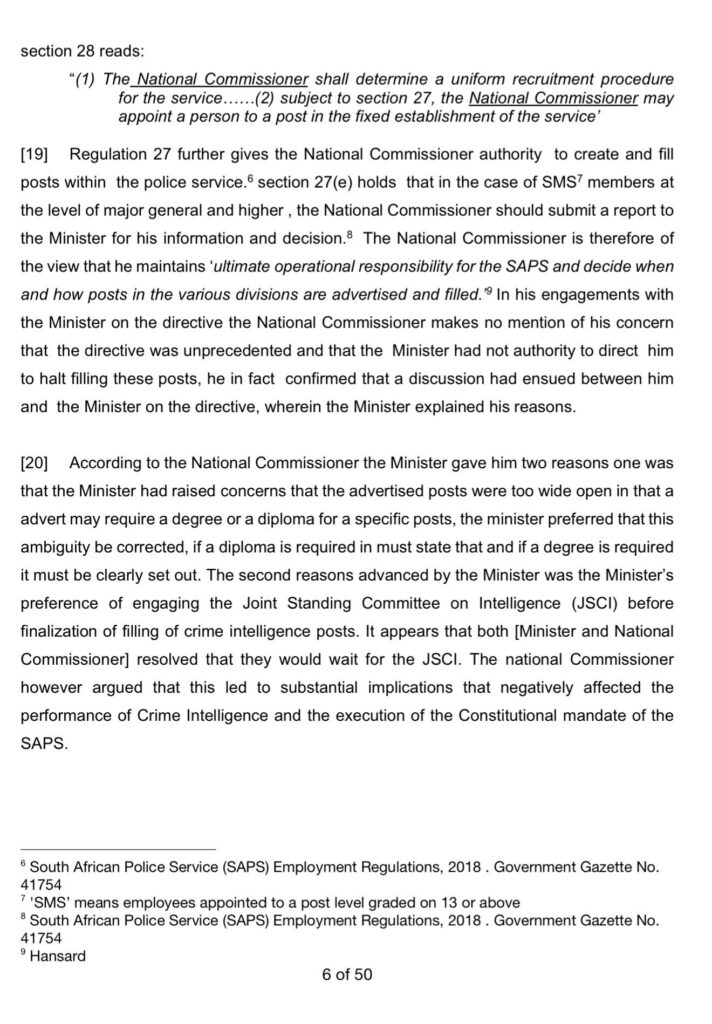 section 28 reads:

"(1) The National Commissioner shall determine a uniform recruitment procedure for the service……(2) subject to section 27, the National Commissioner may appoint a person to a post in the fixed establishment of the service'

[19] Regulation 27 further gives the National Commissioner authority to create and fill posts within the police service.$^{6}$ section 27(e) holds that in the case of SMS$^{7}$ members at the level of major general and higher , the National Commissioner should submit a report to the Minister for his information and decision.$^{8}$ The National Commissioner is therefore of the view that he maintains 'ultimate operational responsibility for the SAPS and decide when and how posts in the various divisions are advertised and filled.'$^{9}$ In his engagements with the Minister on the directive the National Commissioner makes no mention of his concern that the directive was unprecedented and that the Minister had not authority to direct him to halt filling these posts, he in fact confirmed that a discussion had ensued between him and the Minister on the directive, wherein the Minister explained his reasons.

[20] According to the National Commissioner the Minister gave him two reasons one was that the Minister had raised concerns that the advertised posts were too wide open in that a advert may require a degree or a diploma for a specific posts, the minister preferred that this ambiguity be corrected, if a diploma is required in must state that and if a degree is required it must be clearly set out. The second reasons advanced by the Minister was the Minister's preference of engaging the Joint Standing Committee on Intelligence (JSCI) before finalization of filling of crime intelligence posts. It appears that both [Minister and National Commissioner] resolved that they would wait for the JSCI. The national Commissioner however argued that this led to substantial implications that negatively affected the performance of Crime Intelligence and the execution of the Constitutional mandate of the SAPS.

$^{6}$ South African Police Service (SAPS) Employment Regulations, 2018 . Government Gazette No. 41754
$^{7}$ 'SMS' means employees appointed to a post level graded on 13 or above
$^{8}$ South African Police Service (SAPS) Employment Regulations, 2018 . Government Gazette No. 41754
$^{9}$ Hansard

6 of 50